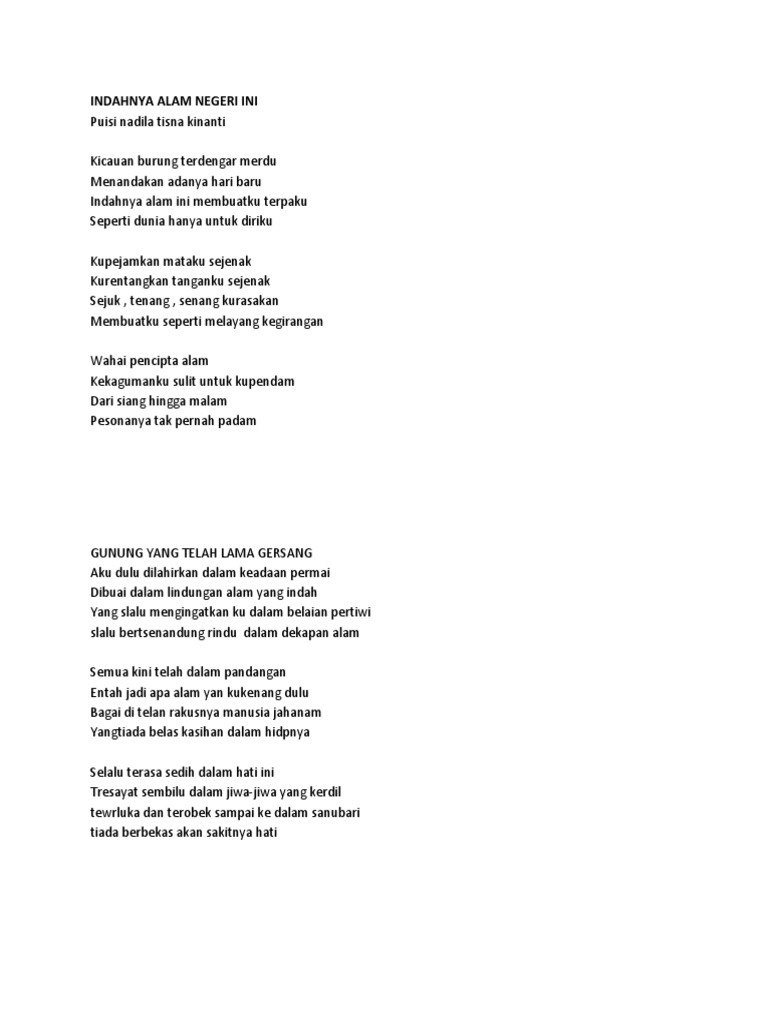 INDAHNYA ALAM NEGERI INI
Puisi nadila tisna kinanti

Kicauan burung terdengar merdu
Menandakan adanya hari baru
Indahnya alam ini membuatku terpaku
Seperti dunia hanya untuk diriku

Kupejamkan mataku sejenak
Kurentangkan tanganku sejenak
Sejuk , tenang , senang kurasakan
Membuatku seperti melayang kegirangan

Wahai pencipta alam
Kekagumanku sulit untuk kupendam
Dari siang hingga malam
Pesonanya tak pernah padam

GUNUNG YANG TELAH LAMA GERSANG
Aku dulu dilahirkan dalam keadaan permai
Dibuai dalam lindungan alam yang indah
Yang slalu mengingatkan ku dalam belaian pertiwi
slalu bertsenandung rindu dalam dekapan alam

Semua kini telah dalam pandangan
Entah jadi apa alam yan kukenang dulu
Bagai di telan rakusnya manusia jahanam
Yangtiada belas kasihan dalam hidpnya

Selalu terasa sedih dalam hati ini
Tresayat sembilu dalam jiwa-jiwa yang kerdil
tewrluka dan terobek sampai ke dalam sanubari
tiada berbekas akan sakitnya hati